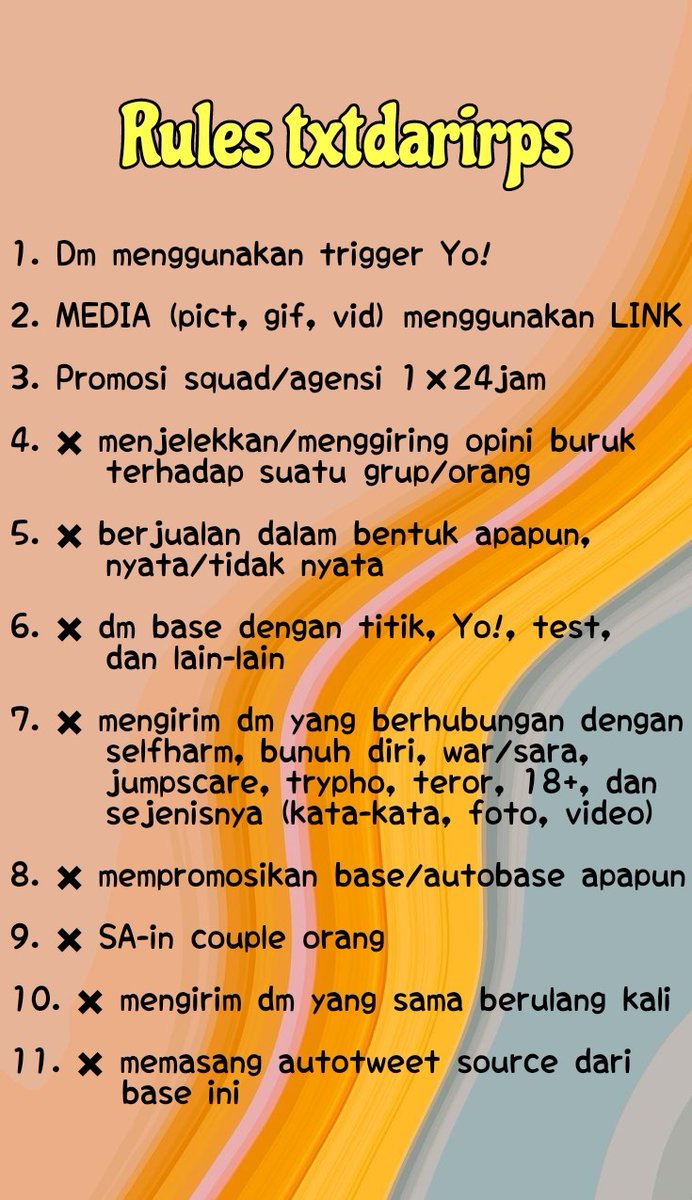 Rules txtdarirps

1. Dm menggunakan trigger Yo!

2. MEDIA (pict, gif, vid) menggunakan LINK

3. Promosi squad/agensi 1×24jam

4. ✖ menjelekkan/menggiring opini buruk terhadap suatu grup/orang

5. ✖ berjualan dalam bentuk apapun, nyata/tidak nyata

6. ✖ dm base dengan titik, Yo!, test, dan lain-lain

7. ✖ mengirim dm yang berhubungan dengan selfharm, bunuh diri, war/sara, jumpscare, trypho, teror, 18+, dan sejenisnya (kata-kata, foto, video)

8. ✖ mempromosikan base/autobase apapun

9. ✖ SA-in couple orang

10. ✖ mengirim dm yang sama berulang kali

11. ✖ memasang autotweet source dari base ini